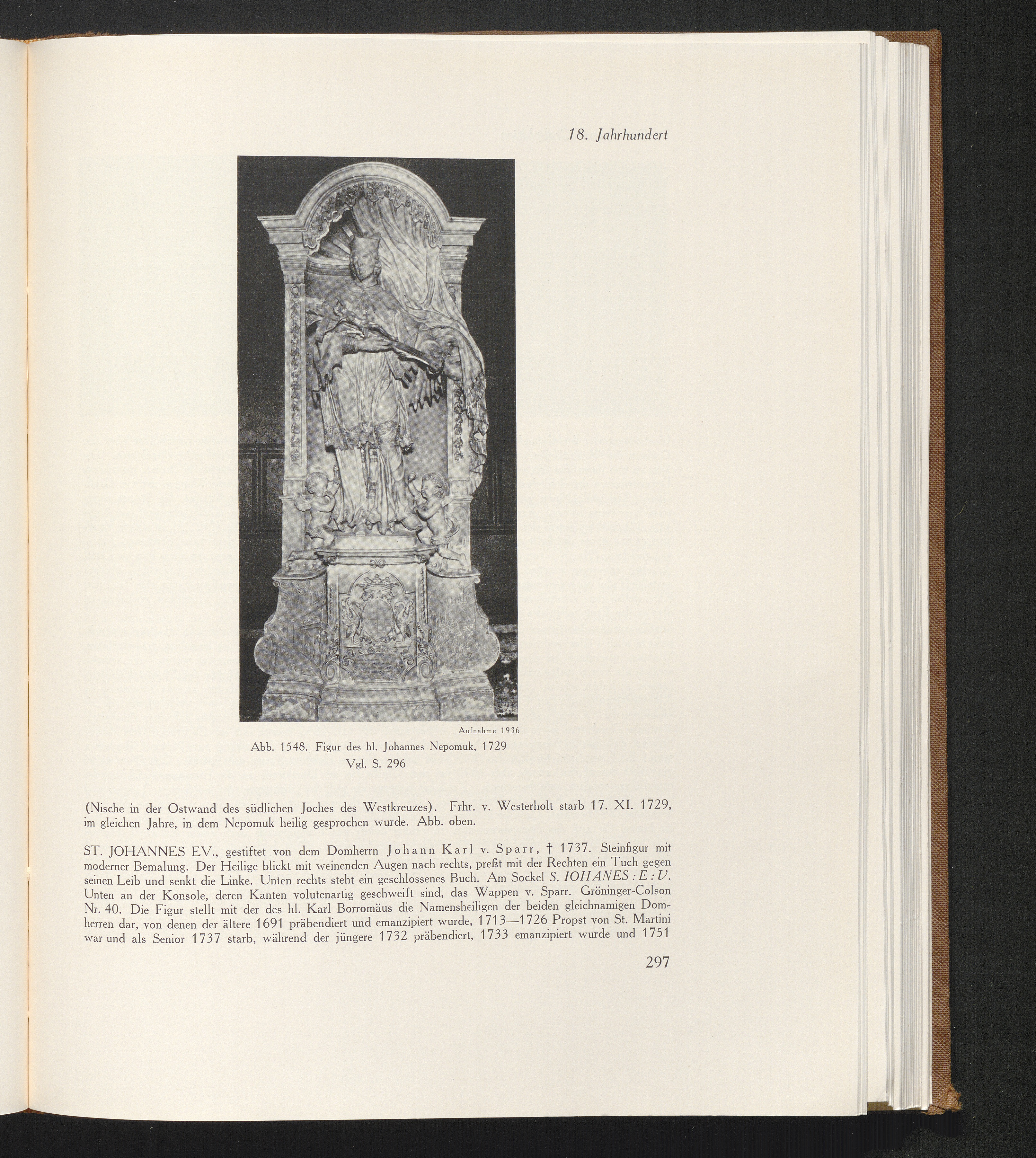 18. Jahrhundert

Aufnahme 1936

Abb. 1548. Figur des hl. Johannes Nepomuk, 1729
Vgl. S. 296

(Nische in der Ostwand des südlichen Joches des Westkreuzes). Frhr. v. Westerholt starb 17. XI. 1729, im gleichen Jahre, in dem Nepomuk heilig gesprochen wurde. Abb. oben.

ST. JOHANNES EV., gestiftet von dem Domherrn Johann Karl v. Sparr, † 1737. Steinfigur mit moderner Bemalung. Der Heilige blickt mit weinenden Augen nach rechts, preßt mit der Rechten ein Tuch gegen seinen Leib und senkt die Linke. Unten rechts steht ein geschlossenes Buch. Am Sockel S. IOHANES : E : V. Unten an der Konsole, deren Kanten volutenartig geschweift sind, das Wappen v. Sparr. Gröninger-Colson Nr. 40. Die Figur stellt mit der des hl. Karl Borromäus die Namensheiligen der beiden gleichnamigen Domherren dar, von denen der ältere 1691 präbendiert und emanzipiert wurde, 1713—1726 Propst von St. Martini war und als Senior 1737 starb, während der jüngere 1732 präbendiert, 1733 emanzipiert wurde und 1751

297